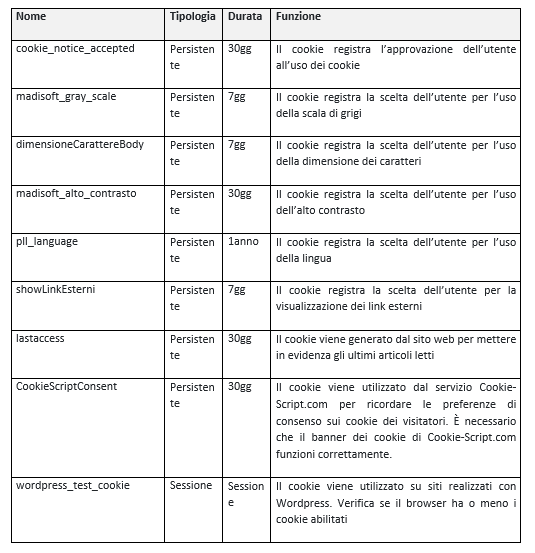 | Nome | Tipologia | Durata | Funzione |
|---|---|---|---|
| cookie_notice_accepted | Persistente | 30gg | Il cookie registra l'approvazione dell'utente all'uso dei cookie |
| madisoft_gray_scale | Persistente | 7gg | Il cookie registra la scelta dell'utente per l'uso della scala di grigi |
| dimensioneCarattereBody | Persistente | 7gg | Il cookie registra la scelta dell'utente per l'uso della dimensione dei caratteri |
| madisoft_alto_contrasto | Persistente | 30gg | Il cookie registra la scelta dell'utente per l'uso dell'alto contrasto |
| pll_language | Persistente | 1anno | Il cookie registra la scelta dell'utente per l'uso della lingua |
| showLinkEsterni | Persistente | 7gg | Il cookie registra la scelta dell'utente per la visualizzazione dei link esterni |
| lastaccess | Persistente | 30gg | Il cookie viene generato dal sito web per mettere in evidenza gli ultimi articoli letti |
| CookieScriptConsent | Persistente | 30gg | Il cookie viene utilizzato dal servizio Cookie-Script.com per ricordare le preferenze di consenso sui cookie dei visitatori. È necessario che il banner dei cookie di Cookie-Script.com funzioni correttamente. |
| wordpress_test_cookie | Sessione | Sessione | Il cookie viene utilizzato su siti realizzati con Wordpress. Verifica se il browser ha o meno i cookie abilitati |